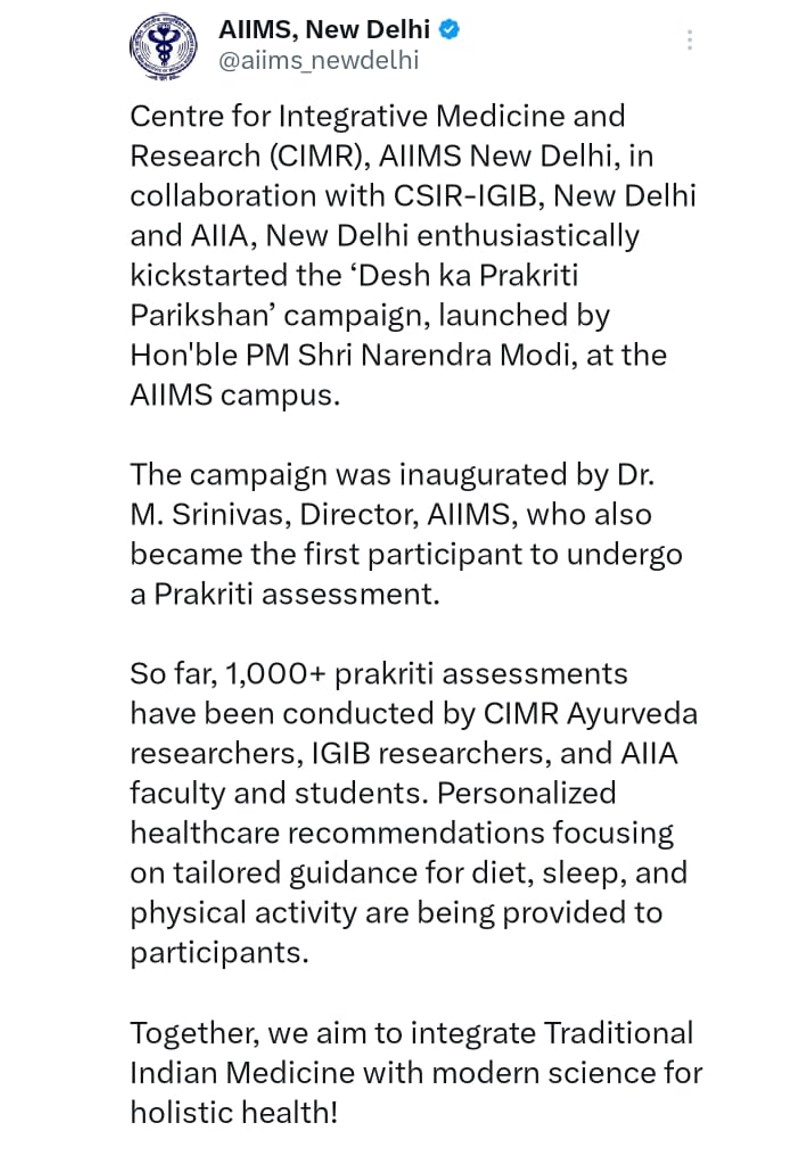 AIIMS, New Delhi
@aiims_newdelhi

Centre for Integrative Medicine and Research (CIMR), AIIMS New Delhi, in collaboration with CSIR-IGIB, New Delhi and AIIA, New Delhi enthusiastically kickstarted the ‘Desh ka Prakriti Parikshan’ campaign, launched by Hon'ble PM Shri Narendra Modi, at the AIIMS campus.

The campaign was inaugurated by Dr. M. Srinivas, Director, AIIMS, who also became the first participant to undergo a Prakriti assessment.

So far, 1,000+ prakriti assessments have been conducted by CIMR Ayurveda researchers, IGIB researchers, and AIIA faculty and students. Personalized healthcare recommendations focusing on tailored guidance for diet, sleep, and physical activity are being provided to participants.

Together, we aim to integrate Traditional Indian Medicine with modern science for holistic health!